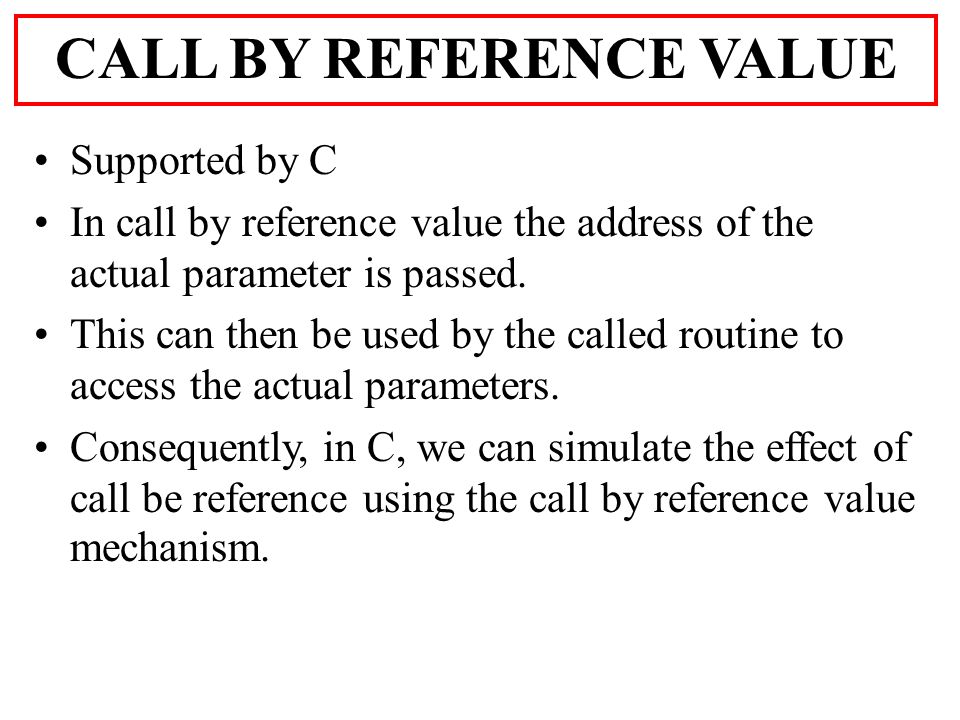 CALL BY REFERENCE VALUE

• Supported by C
• In call by reference value the address of the actual parameter is passed.
• This can then be used by the called routine to access the actual parameters.
• Consequently, in C, we can simulate the effect of call be reference using the call by reference value mechanism.